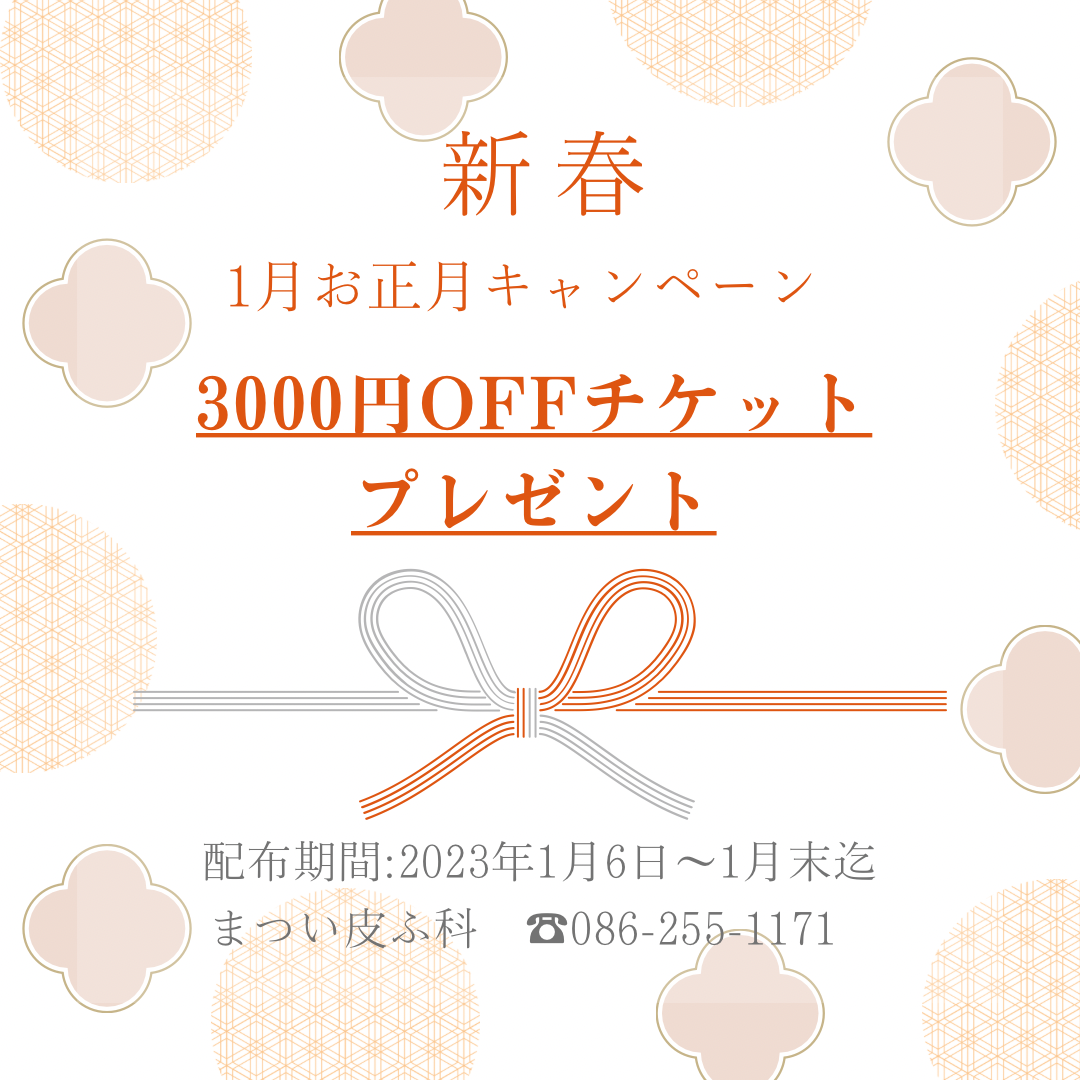 新春

1月お正月キャンペーン

3000円OFFチケット
プレゼント

配布期間:2023年1月6日～1月末迄
まつい皮ふ科　☎086-255-1171